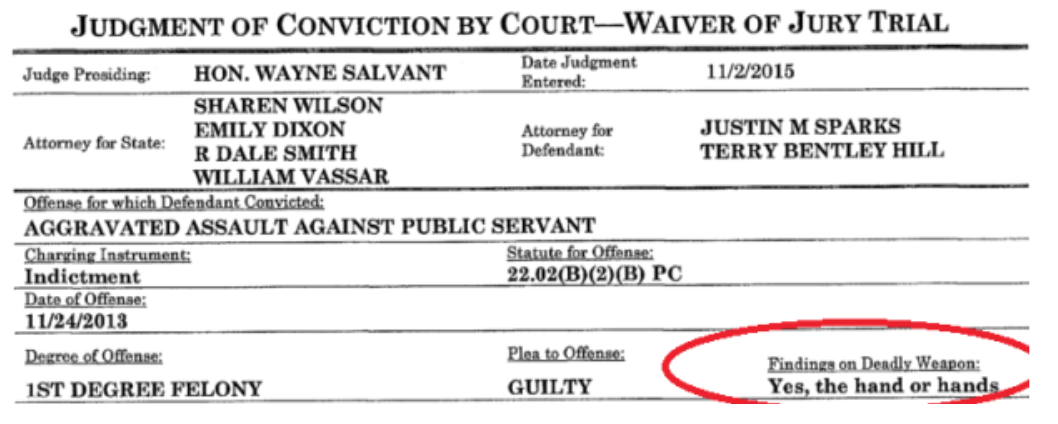 JUDGMENT OF CONVICTION BY COURT—WAIVER OF JURY TRIAL

Judge Presiding: HON. WAYNE SALVANT
Date Judgment Entered: 11/2/2015

Attorney for State: SHAREN WILSON
EMILY DIXON
R DALE SMITH
WILLIAM VASSAR

Attorney for Defendant: JUSTIN M SPARKS
TERRY BENTLEY HILL

Offense for which Defendant Convicted:
AGGRAVATED ASSAULT AGAINST PUBLIC SERVANT

Charging Instrument:
Indictment

Statute for Offense:
22.02(B)(2)(B) PC

Date of Offense:
11/24/2013

Degree of Offense:
1ST DEGREE FELONY

Plea to Offense:
GUILTY

Findings on Deadly Weapon:
Yes, the hand or hands